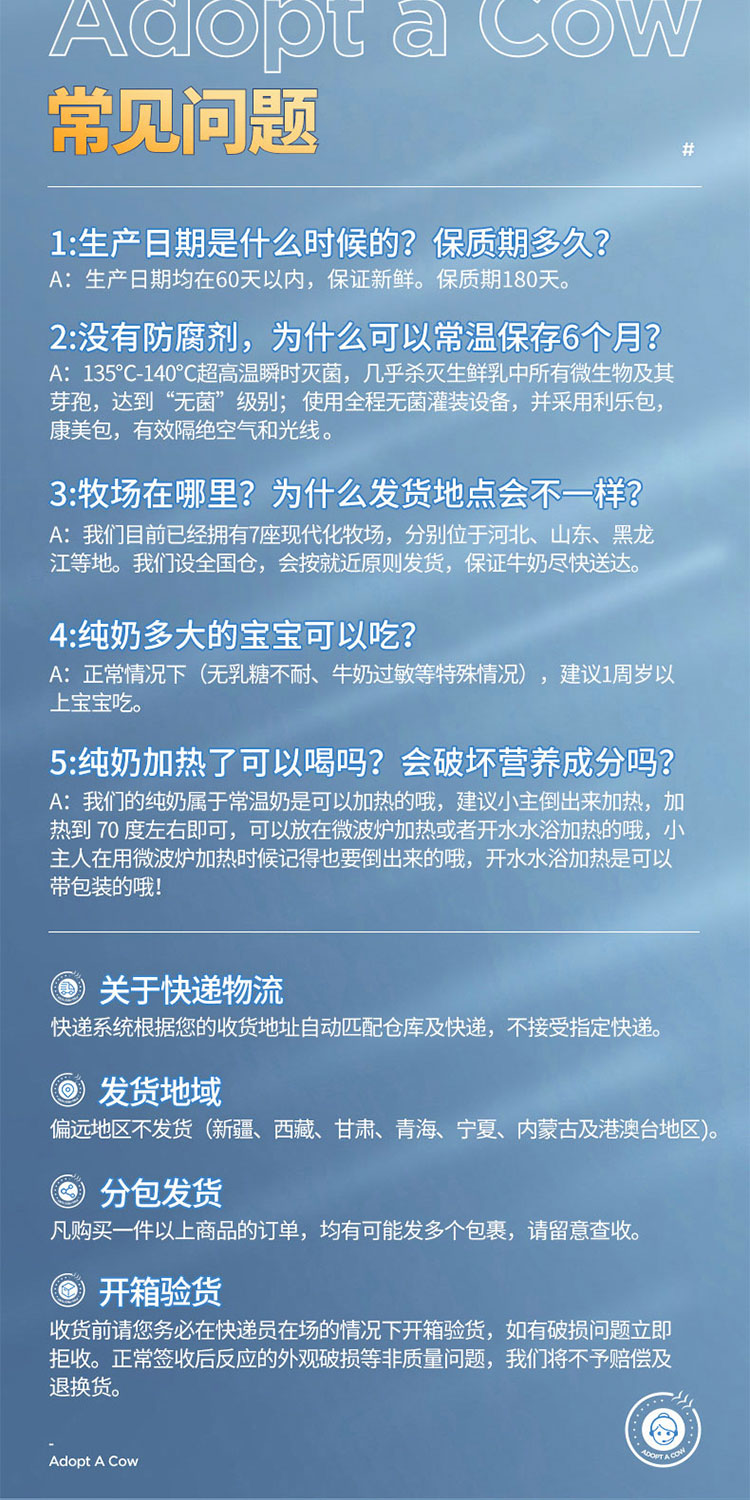 Adopt a Cow

常见问题

#

1:生产日期是什么时候的？保质期多久？
A：生产日期均在60天以内，保证新鲜。保质期180天。

2:没有防腐剂，为什么可以常温保存6个月？
A：135°C-140°C超高温瞬时灭菌，几乎杀灭生鲜乳中所有微生物及其芽孢，达到“无菌”级别；使用全程无菌灌装设备，并采用利乐包，康美包，有效隔绝空气和光线。

3:牧场在哪里？为什么发货地点会不一样？
A：我们目前已经拥有7座现代化牧场，分别位于河北、山东、黑龙江等地。我们设全国仓，会按就近原则发货，保证牛奶尽快送达。

4:纯奶多大的宝宝可以吃？
A：正常情况下（无乳糖不耐、牛奶过敏等特殊情况），建议1周岁以上宝宝吃。

5:纯奶加热了可以喝吗？会破坏营养成分吗？
A：我们的纯奶属于常温奶是可以加热的哦，建议小主倒出来加热，加热到70度左右即可，可以放在微波炉加热或者开水水浴加热的哦，小主人在用微波炉加热时候记得也要倒出来的哦，开水水浴加热是可以带包装的哦！

关于快递物流
快递系统根据您的收货地址自动匹配仓库及快递，不接受指定快递。

发货地域
偏远地区不发货（新疆、西藏、甘肃、青海、宁夏、内蒙古及港澳台地区）。

分包发货
凡购买一件以上商品的订单，均有可能发多个包裹，请留意查收。

开箱验货
收货前请您务必在快递员在场的情况下开箱验货，如有破损问题立即拒收。正常签收后反应的外观破损等非质量问题，我们将不予赔偿及退换货。

-
Adopt A Cow

ADOPT A COW